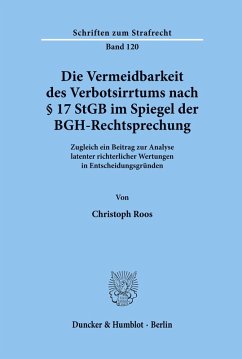 Schriften zum Strafrecht

Band 120

Die Vermeidbarkeit des Verbotsirrtums nach § 17 StGB im Spiegel der BGH-Rechtsprechung

Zugleich ein Beitrag zur Analyse latenter richterlicher Wertungen in Entscheidungsgründen

Von

Christoph Roos

Duncker & Humblot · Berlin